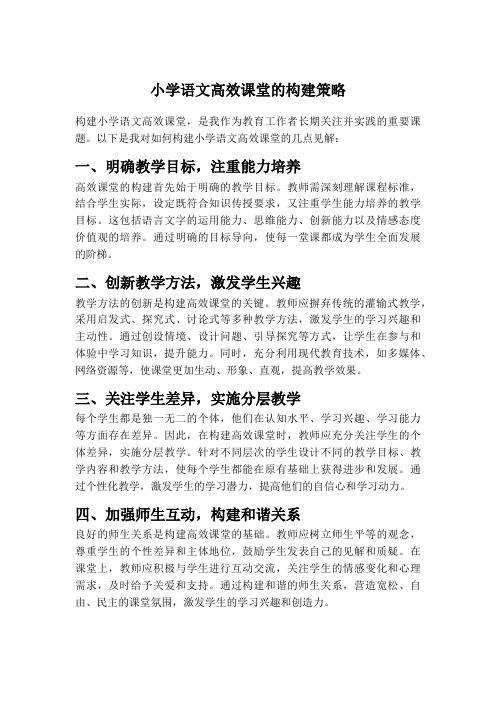 小学语文高效课堂的构建策略

构建小学语文高效课堂，是我作为教育工作者长期关注并实践的重要课题。以下是我对如何构建小学语文高效课堂的几点见解：

一、明确教学目标，注重能力培养

高效课堂的构建首先始于明确的教学目标。教师需深刻理解课程标准，结合学生实际，设定既符合知识传授要求，又注重学生能力培养的教学目标。这包括语言文字的运用能力、思维能力、创新能力以及情感态度价值观的培养。通过明确的目标导向，使每一堂课都成为学生全面发展的阶梯。

二、创新教学方法，激发学生兴趣

教学方法的创新是构建高效课堂的关键。教师应摒弃传统的灌输式教学，采用启发式、探究式、讨论式等多种教学方法，激发学生的学习兴趣和主动性。通过创设情境、设计问题、引导探究等方式，让学生在参与和体验中学习知识，提升能力。同时，充分利用现代教育技术，如多媒体、网络资源等，使课堂更加生动、形象、直观，提高教学效果。

三、关注学生差异，实施分层教学

每个学生都是独一无二的个体，他们在认知水平、学习兴趣、学习能力等方面存在差异。因此，在构建高效课堂时，教师应充分关注学生的个体差异，实施分层教学。针对不同层次的学生设计不同的教学目标、教学内容和教学方法，使每个学生都能在原有基础上获得进步和发展。通过个性化教学，激发学生的学习潜力，提高他们的自信心和学习动力。

四、加强师生互动，构建和谐关系

良好的师生关系是构建高效课堂的基础。教师应树立师生平等的观念，尊重学生的个性差异和主体地位，鼓励学生发表自己的见解和质疑。在课堂上，教师应积极与学生进行互动交流，关注学生的情感变化和心理需求，及时给予关爱和支持。通过构建和谐的师生关系，营造宽松、自由、民主的课堂氛围，激发学生的学习兴趣和创造力。